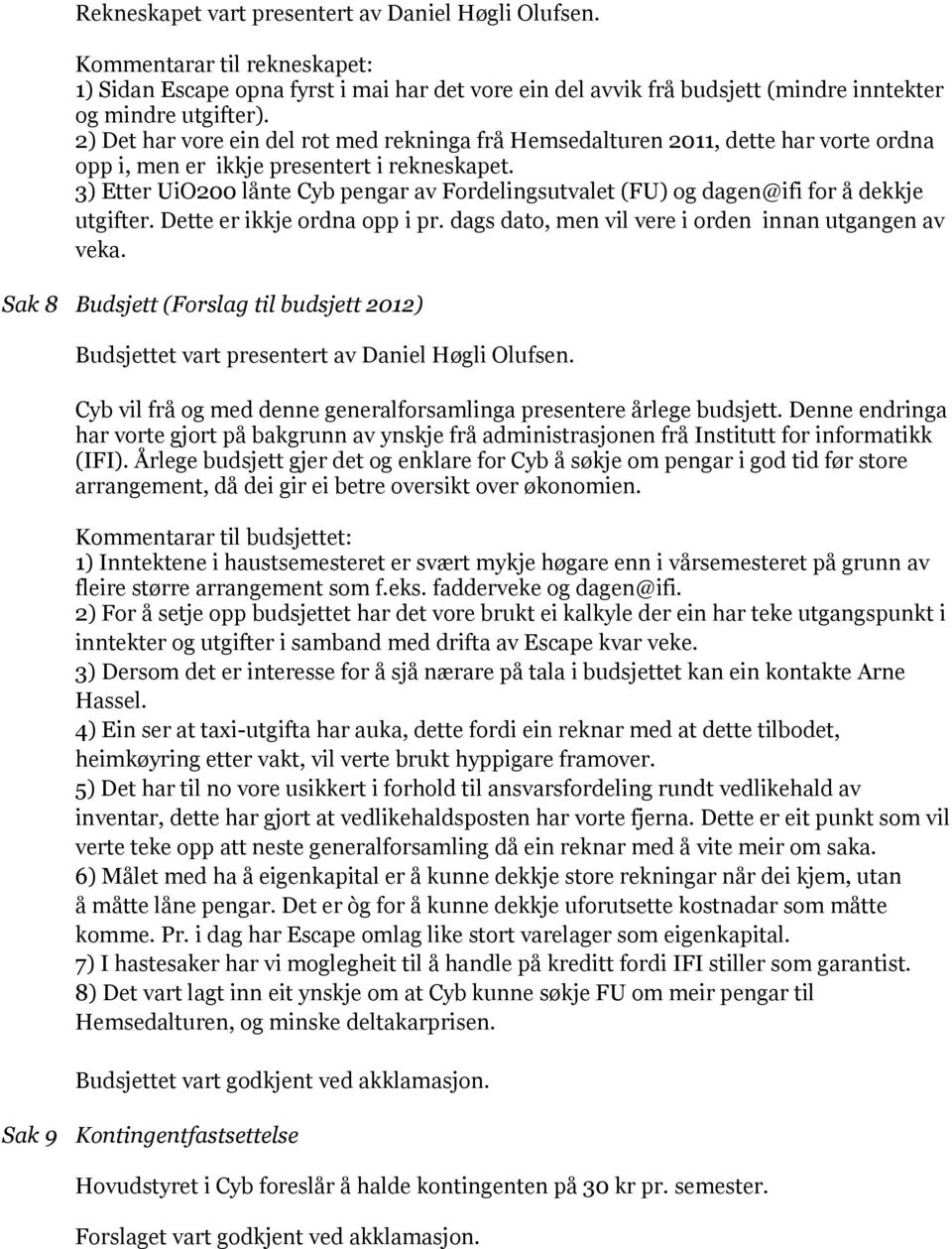 Rekneskapet vart presentert av Daniel Høgli Olufsen.

Kommentarar til rekneskapet:
1) Sidan Escape opna fyrst i mai har det vore ein del avvik frå budsjett (mindre inntekter og mindre utgifter).
2) Det har vore ein del rot med rekninga frå Hemsedalturen 2011, dette har vorte ordna opp i, men er ikkje presentert i rekneskapet.
3) Etter UiO200 lånte Cyb pengar av Fordelingsutvalet (FU) og dagen@ifi for å dekkje utgifter. Dette er ikkje ordna opp i pr. dags dato, men vil vere i orden innan utgangen av veka.

Sak 8 Budsjett (Forslag til budsjett 2012)

Budsjettet vart presentert av Daniel Høgli Olufsen.

Cyb vil frå og med denne generalforsamlinga presentere årlege budsjett. Denne endringa har vorte gjort på bakgrunn av ynskje frå administrasjonen frå Institutt for informatikk (IFI). Årlege budsjett gjer det og enklare for Cyb å søkje om pengar i god tid før store arrangement, då dei gir ei betre oversikt over økonomien.

Kommentarar til budsjettet:
1) Inntektene i haustsemesteret er svært mykje høgare enn i vårsemesteret på grunn av fleire større arrangement som f.eks. fadderveke og dagen@ifi.
2) For å setje opp budsjettet har det vore brukt ei kalkyle der ein har teke utgangspunkt i inntekter og utgifter i samband med drifta av Escape kvar veke.
3) Dersom det er interesse for å sjå nærare på tala i budsjettet kan ein kontakte Arne Hassel.
4) Ein ser at taxi-utgifta har auka, dette fordi ein reknar med at dette tilbodet, heimkøyring etter vakt, vil verte brukt hyppigare framover.
5) Det har til no vore usikkert i forhold til ansvarsfordeling rundt vedlikehald av inventar, dette har gjort at vedlikehaldsposten har vorte fjerna. Dette er eit punkt som vil verte teke opp att neste generalforsamling då ein reknar med å vite meir om saka.
6) Målet med ha å eigenkapital er å kunne dekkje store rekningar når dei kjem, utan å måtte låne pengar. Det er òg for å kunne dekkje uforutsette kostnadar som måtte komme. Pr. i dag har Escape omlag like stort varelager som eigenkapital.
7) I hastesaker har vi moglegheit til å handle på kreditt fordi IFI stiller som garantist.
8) Det vart lagt inn eit ynskje om at Cyb kunne søkje FU om meir pengar til Hemsedalturen, og minske deltakarprisen.

Budsjettet vart godkjent ved akklamasjon.

Sak 9 Kontingentfastsettelse

Hovudstyret i Cyb foreslår å halde kontingenten på 30 kr pr. semester.

Forslaget vart godkjent ved akklamasjon.